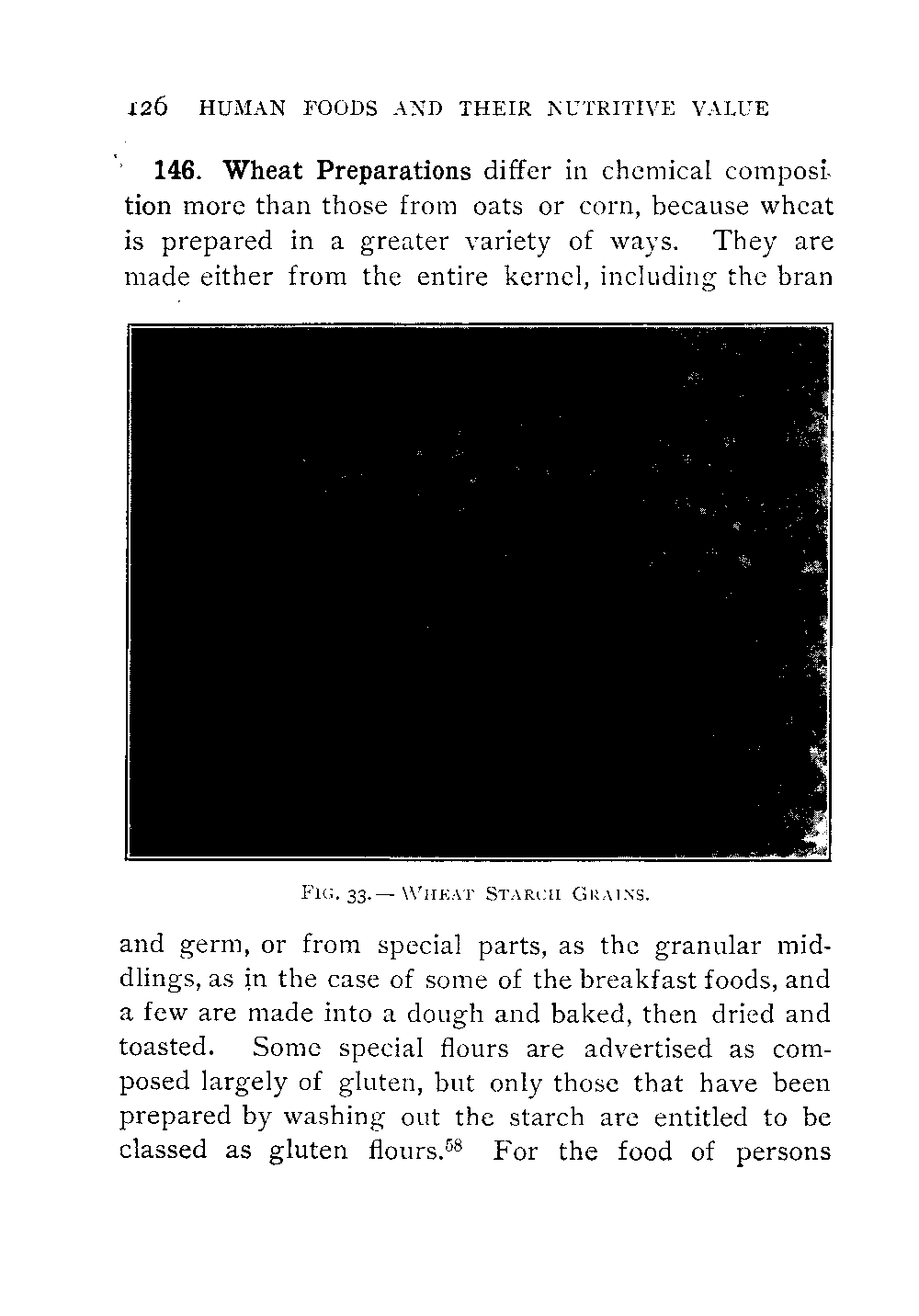 126 HUMAN FOODS AND THEIR NUTRITIVE VALUE

146. Wheat Preparations differ in chemical composition more than those from oats or corn, because wheat is prepared in a greater variety of ways. They are made either from the entire kernel, including the bran

FIG. 33.— WHEAT STARCH GRAINS.

and germ, or from special parts, as the granular middlings, as in the case of some of the breakfast foods, and a few are made into a dough and baked, then dried and toasted. Some special flours are advertised as composed largely of gluten, but only those that have been prepared by washing out the starch are entitled to be classed as gluten flours.$^{58}$ For the food of persons